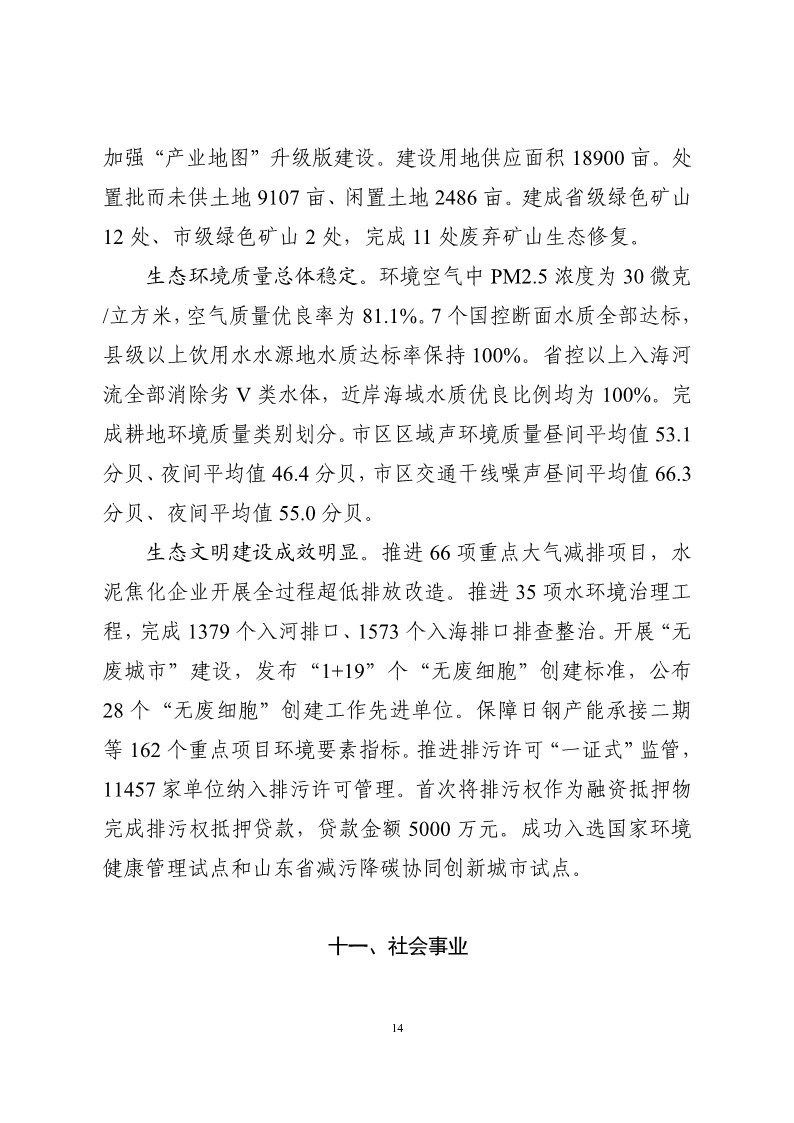 加强“产业地图”升级版建设。建设用地供应面积 18900 亩。处置批而未供土地 9107 亩、闲置土地 2486 亩。建成省级绿色矿山 12 处、市级绿色矿山 2 处，完成 11 处废弃矿山生态修复。

生态环境质量总体稳定。环境空气中 PM2.5 浓度为 30 微克/立方米，空气质量优良率为 81.1%。7 个国控断面水质全部达标，县级以上饮用水水源地水质达标率保持 100%。省控以上入海河流全部消除劣 V 类水体，近岸海域水质优良比例均为 100%。完成耕地环境质量类别划分。市区区域声环境质量昼间平均值 53.1 分贝、夜间平均值 46.4 分贝，市区交通干线噪声昼间平均值 66.3 分贝、夜间平均值 55.0 分贝。

生态文明建设成效明显。推进 66 项重点大气减排项目，水泥焦化企业开展全过程超低排放改造。推进 35 项水环境治理工程，完成 1379 个入河排口、1573 个入海排口排查整治。开展“无废城市”建设，发布“1+19”个“无废细胞”创建标准，公布 28 个“无废细胞”创建工作先进单位。保障日钢产能承接二期等 162 个重点项目环境要素指标。推进排污许可“一证式”监管，11457 家单位纳入排污许可管理。首次将排污权作为融资抵押物完成排污权抵押贷款，贷款金额 5000 万元。成功入选国家环境健康管理试点和山东省减污降碳协同创新城市试点。

十一、社会事业

14